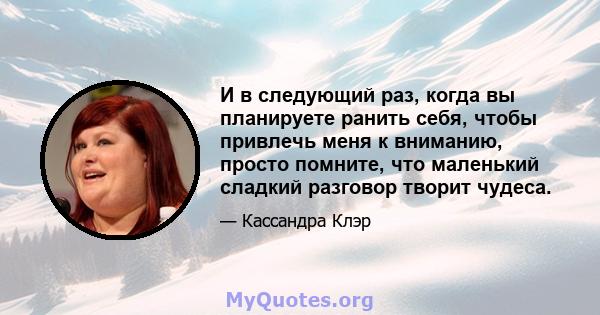 И в следующий раз, когда вы планируете ранить себя, чтобы привлечь меня к вниманию, просто помните, что маленький сладкий разговор творит чудеса.

— Кассандра Клэр

MyQuotes.org